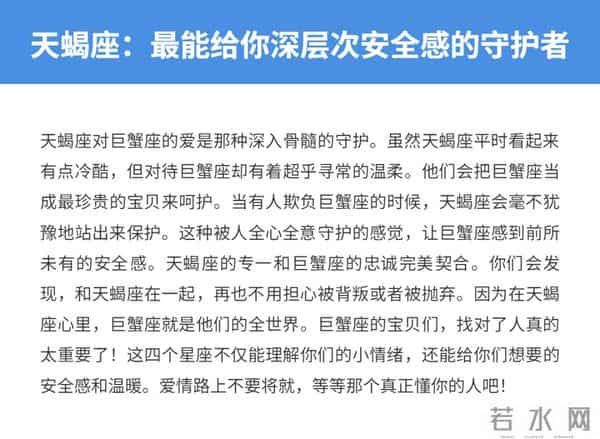 天蝎座：最能给你深层次安全感的守护者

天蝎座对巨蟹座的爱是那种深入骨髓的守护。虽然天蝎座平时看起来有点冷酷，但对待巨蟹座却有着超乎寻常的温柔。他们会把巨蟹座当成最珍贵的宝贝来呵护。当有人欺负巨蟹座的时候，天蝎座会毫不犹豫地站出来保护。这种被人全心全意守护的感觉，让巨蟹座感到前所未有的安全感。天蝎座的专一和巨蟹座的忠诚完美契合。你们会发现，和天蝎座在一起，再也不用担心被背叛或者被抛弃。因为在天蝎座心里，巨蟹座就是他们的全世界。巨蟹座的宝贝们，找对了人真的太重要了！这四个星座不仅能理解你们的小情绪，还能给你们想要的安全感和温暖。爱情路上不要将就，等等那个真正懂你的人吧！

若水网